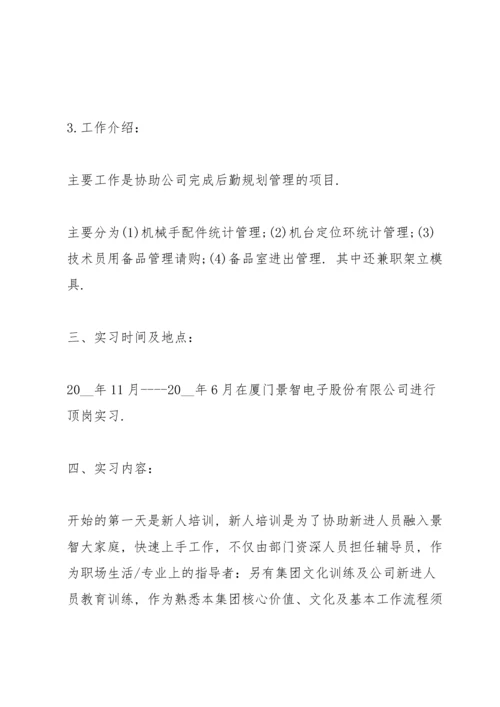 3.工作介绍:

主要工作是协助公司完成后勤规划管理的项目.

主要分为(1)机械手配件统计管理;(2)机台定位环统计管理;(3)技术员用备品管理请购;(4)备品室进出管理. 其中还兼职架立模具.

三、实习时间及地点:

20__年11月----20__年6月在厦门景智电子股份有限公司进行顶岗实习.

四、实习内容:

开始的第一天是新人培训，新人培训是为了协助新进人员融入景智大家庭，快速上手工作，不仅由部门资深人员担任辅导员，作为职场生活/专业上的指导者:另有集团文化训练及公司新进人员教育训练，作为熟悉本集团核心价值、文化及基本工作流程须